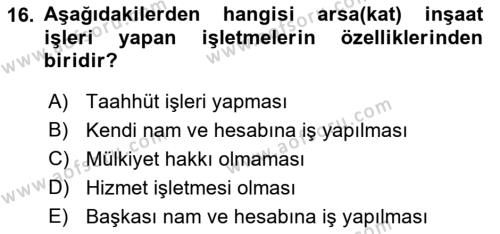 16. Aşağıdakilerden hangisi arsa(kat) inşaat işleri yapan işletmelerin özelliklerinden biridir?

A) Taahhüt işleri yapması
B) Kendi nam ve hesabına iş yapılması
C) Mülkiyet hakkı olmaması
D) Hizmet işletmesi olması
E) Başkası nam ve hesabına iş yapılması

www.aofsoru.com